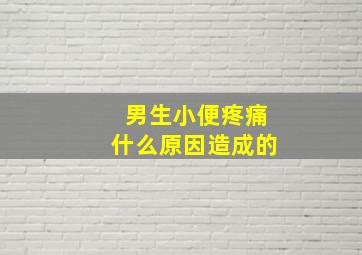 男生小便疼痛
什么原因造成的